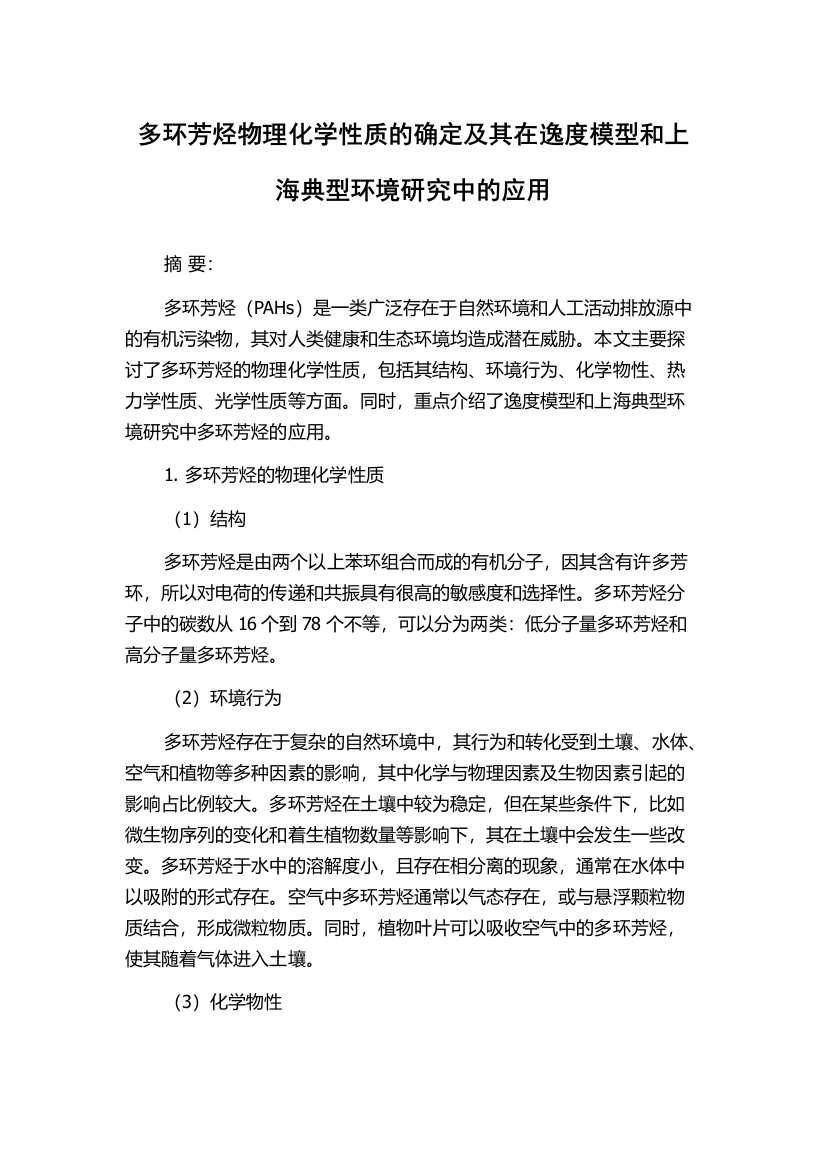 多环芳烃物理化学性质的确定及其在逸度模型和上海典型环境研究中的应用

摘 要:

多环芳烃（PAHs）是一类广泛存在于自然环境和人工活动排放源中的有机污染物，其对人类健康和生态环境均造成潜在威胁。本文主要探讨了多环芳烃的物理化学性质，包括其结构、环境行为、化学物性、热力学性质、光学性质等方面。同时，重点介绍了逸度模型和上海典型环境研究中多环芳烃的应用。

1. 多环芳烃的物理化学性质

（1）结构

多环芳烃是由两个以上苯环组合而成的有机分子，因其含有许多芳环，所以对电荷的传递和共振具有很高的敏感度和选择性。多环芳烃分子中的碳数从 16 个到 78 个不等，可以分为两类：低分子量多环芳烃和高分子量多环芳烃。

（2）环境行为

多环芳烃存在于复杂的自然环境中，其行为和转化受到土壤、水体、空气和植物等多种因素的影响，其中化学与物理因素及生物因素引起的影响占比例较大。多环芳烃在土壤中较为稳定，但在某些条件下，比如微生物序列的变化和着生植物数量等影响下，其在土壤中会发生一些改变。多环芳烃于水中的溶解度小，且存在相分离的现象，通常在水体中以吸附的形式存在。空气中多环芳烃通常以气态存在，或与悬浮颗粒物质结合，形成微粒物质。同时，植物叶片可以吸收空气中的多环芳烃，使其随着气体进入土壤。

（3）化学物性